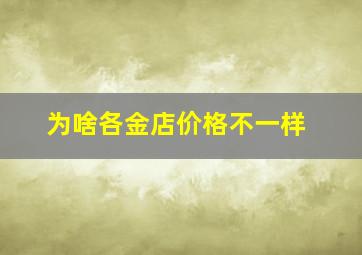 为啥各金店价格不一样